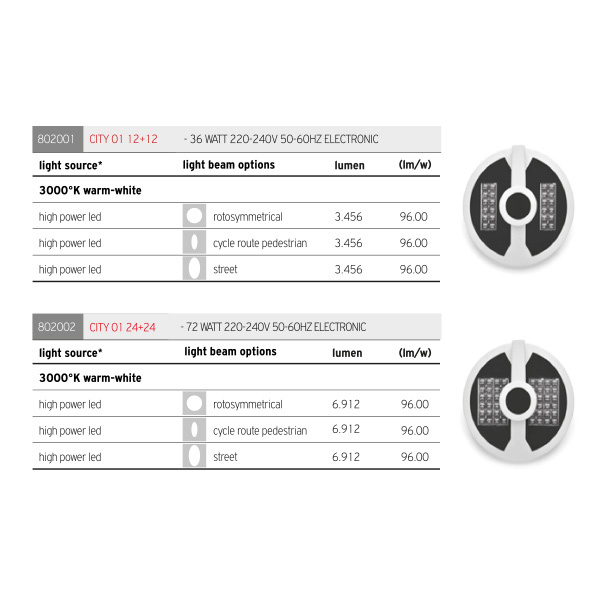 802001 CITY 01 12+12 - 36 WATT 220-240V 50-60HZ ELECTRONIC

| light source* | light beam options | lumen | (lm/w) |
|---|---|---|---|
| 3000°K warm-white | | | |
| high power led | rotosymmetrical | 3.456 | 96.00 |
| high power led | cycle route pedestrian | 3.456 | 96.00 |
| high power led | street | 3.456 | 96.00 |

802002 CITY 01 24+24 - 72 WATT 220-240V 50-60HZ ELECTRONIC

| light source* | light beam options | lumen | (lm/w) |
|---|---|---|---|
| 3000°K warm-white | | | |
| high power led | rotosymmetrical | 6.912 | 96.00 |
| high power led | cycle route pedestrian | 6.912 | 96.00 |
| high power led | street | 6.912 | 96.00 |